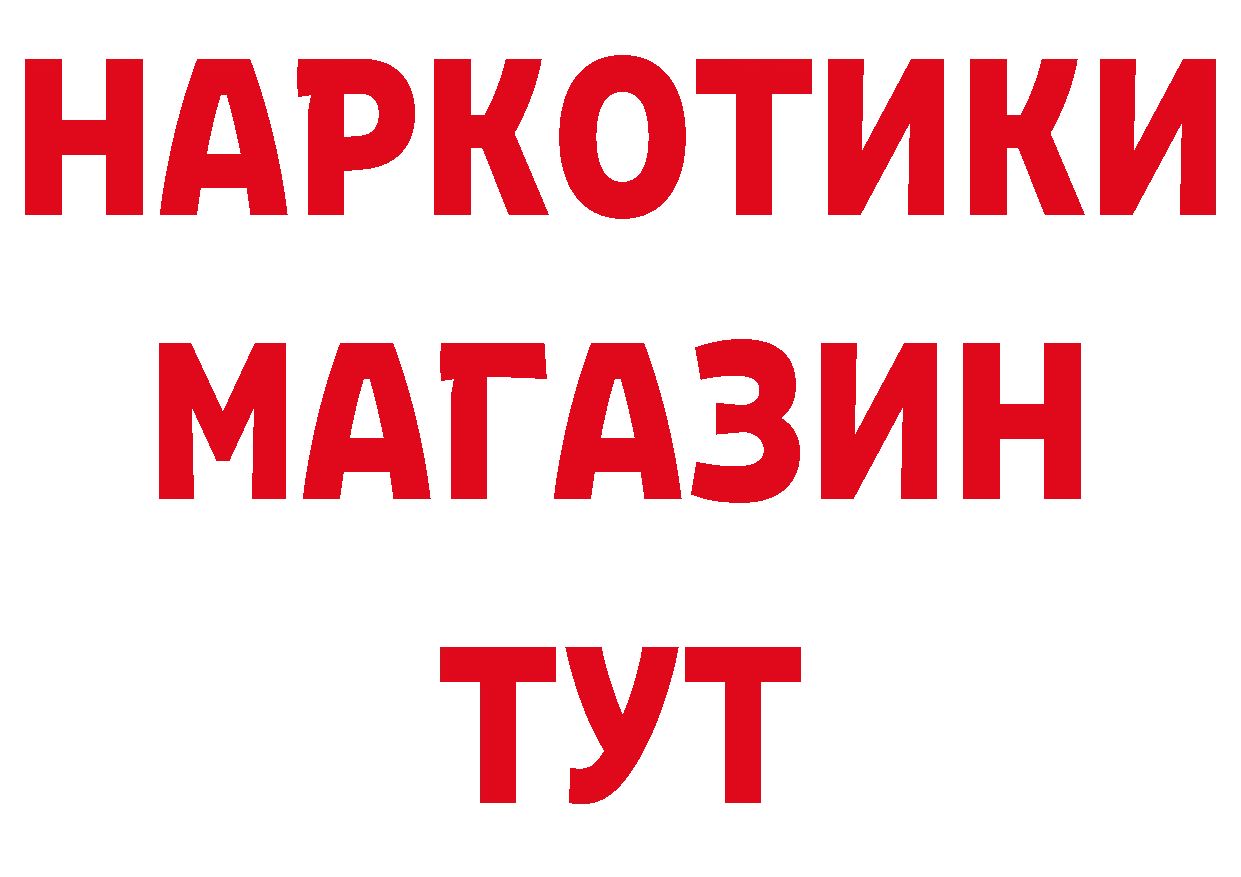 НАРКОТИКИ
МАГАЗИН
ТУТ